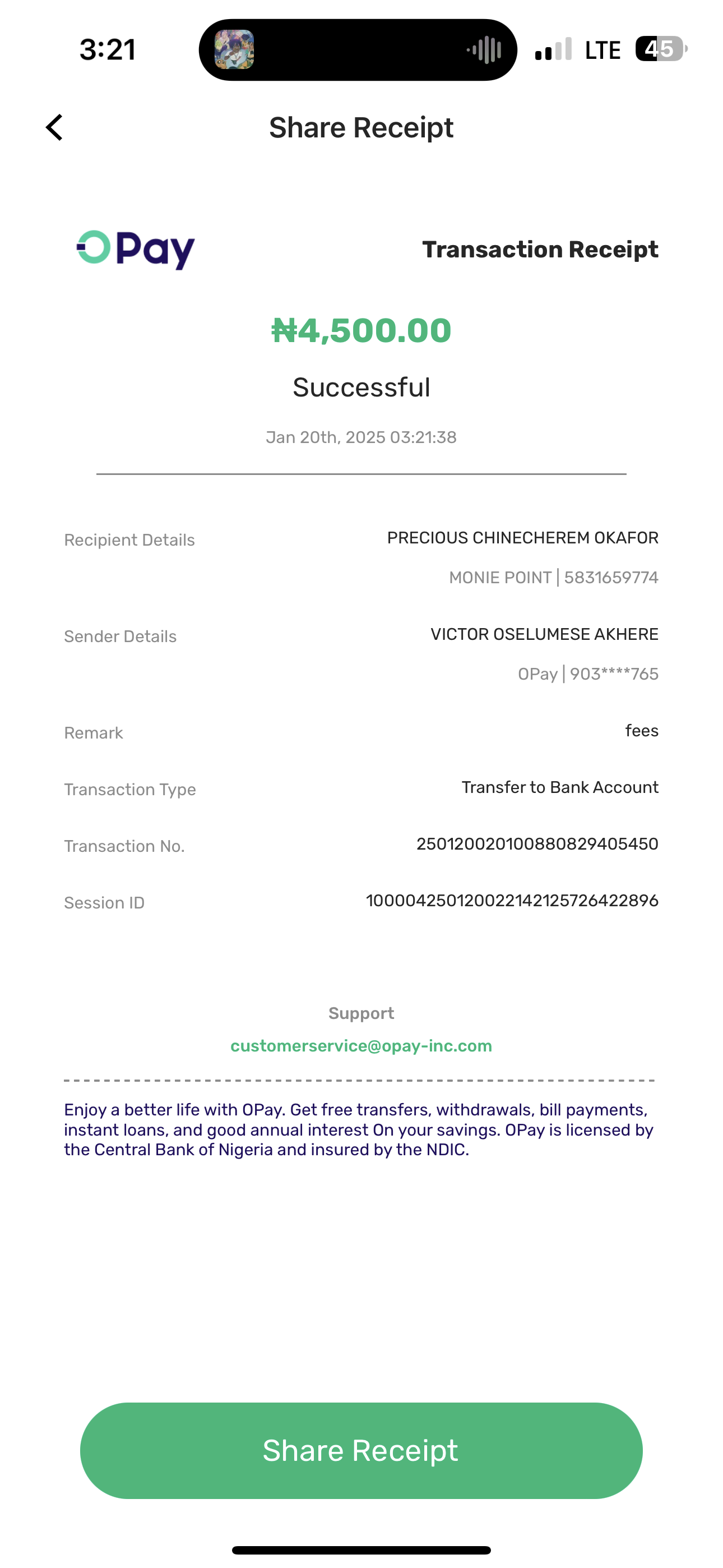 3:21

LTE 45

Share Receipt

OPay

Transaction Receipt

₦4,500.00

Successful

Jan 20th, 2025 03:21:38

Recipient Details
PRECIOUS CHINECHEREM OKAFOR
MONIE POINT | 5831659774

Sender Details
VICTOR OSELUMESE AKHERE
OPay | 903****765

Remark
fees

Transaction Type
Transfer to Bank Account

Transaction No.
250120020100880829405450

Session ID
100004250120022142125726422896

Support
customerservice@opay-inc.com

Enjoy a better life with OPay. Get free transfers, withdrawals, bill payments, instant loans, and good annual interest On your savings. OPay is licensed by the Central Bank of Nigeria and insured by the NDIC.

Share Receipt